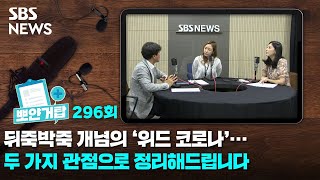 SBS NEWS

SBS NEWS

뽀얀거탑 296회

뒤죽박죽 개념의 '위드 코로나'…
두 가지 관점으로 정리해드립니다